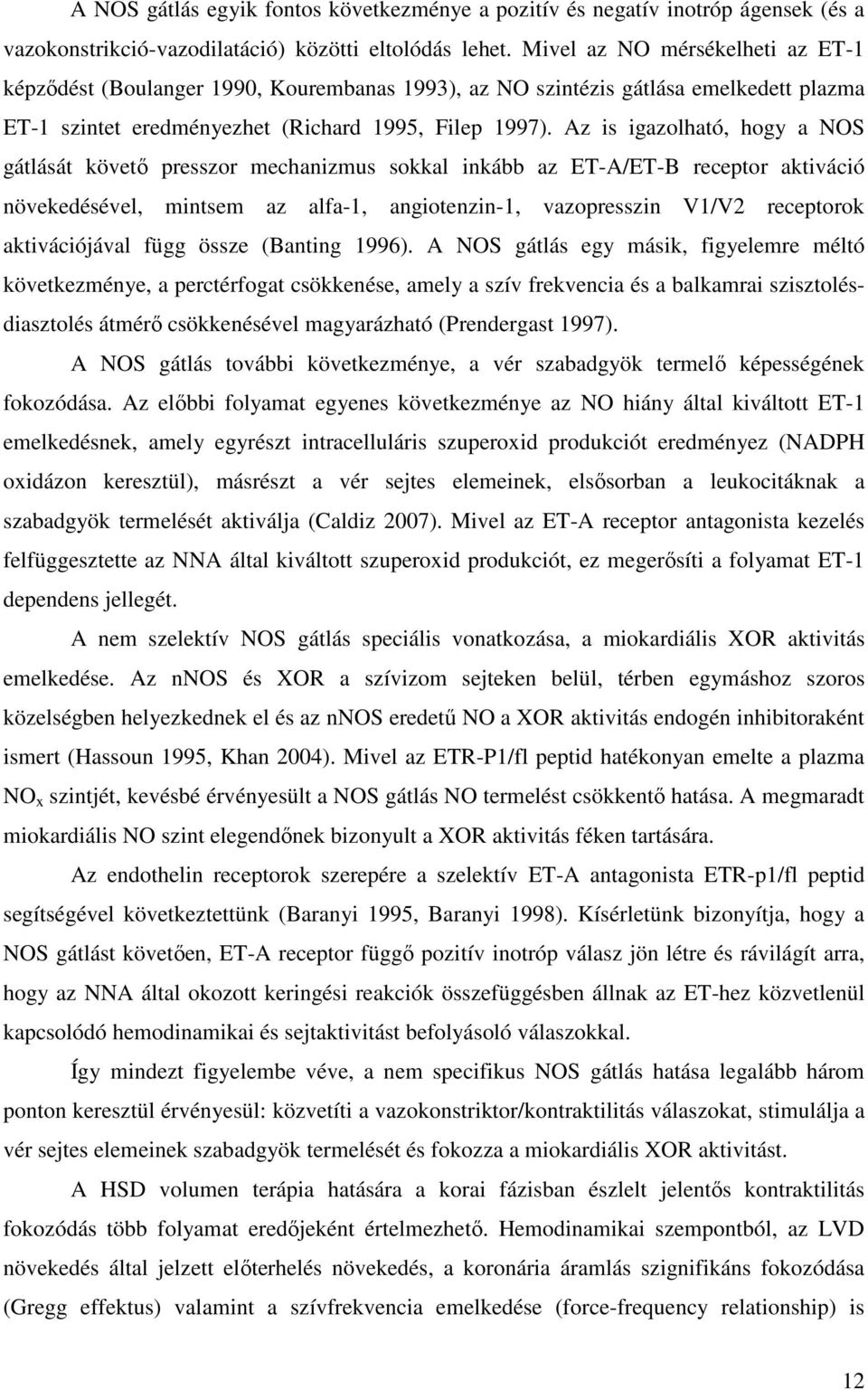 A NOS gátlás egyik fontos következménye a pozitív és negatív inotróp ágensek (és a vazokonstrikció-vazodilatáció) közötti eltolódás lehet. Mivel az NO mérsékelheti az ET-1 képződést (Boulanger 1990, Kourembanas 1993), az NO szintézis gátlása emelkedett plazma ET-1 szintet eredményezhet (Richard 1995, Filep 1997). Az is igazolható, hogy a NOS gátlását követő presszor mechanizmus sokkal inkább az ET-A/ET-B receptor aktiváció növekedésével, mintsem az alfa-1, angiotenzin-1, vazopresszin V1/V2 receptorok aktivációjával függ össze (Banting 1996). A NOS gátlás egy másik, figyelemre méltó következménye, a perctérfogat csökkenése, amely a szív frekvencia és a balkamrai szisztolés-diasztolés átmérő csökkenésével magyarázható (Prendergast 1997).

A NOS gátlás további következménye, a vér szabadgyök termelő képességének fokozódása. Az előbbi folyamat egyenes következménye az NO hiány által kiváltott ET-1 emelkedésnek, amely egyrészt intracelluláris szuperoxid produkciót eredményez (NADPH oxidázon keresztül), másrészt a vér sejtes elemeinek, elsősorban a leukocitáknak a szabadgyök termelését aktiválja (Caldiz 2007). Mivel az ET-A receptor antagonista kezelés felfüggesztette az NNA által kiváltott szuperoxid produkciót, ez megerősíti a folyamat ET-1 dependens jellegét.

A nem szelektív NOS gátlás speciális vonatkozása, a miokardiális XOR aktivitás emelkedése. Az nNOS és XOR a szívizom sejteken belül, térben egymáshoz szoros közelségben helyezkednek el és az nNOS eredetű NO a XOR aktivitás endogén inhibitoraként ismert (Hassoun 1995, Khan 2004). Mivel az ETR-P1/fl peptid hatékonyan emelte a plazma $NO_x$ szintjét, kevésbé érvényesült a NOS gátlás NO termelést csökkentő hatása. A megmaradt miokardiális NO szint elegendőnek bizonyult a XOR aktivitás féken tartására.

Az endothelin receptorok szerepére a szelektív ET-A antagonista ETR-p1/fl peptid segítségével következtettünk (Baranyi 1995, Baranyi 1998). Kísérletünk bizonyítja, hogy a NOS gátlást követően, ET-A receptor függő pozitív inotróp válasz jön létre és rávilágít arra, hogy az NNA által okozott keringési reakciók összefüggésben állnak az ET-hez közvetlenül kapcsolódó hemodinamikai és sejtaktivitást befolyásoló válaszokkal.

Így mindezt figyelembe véve, a nem specifikus NOS gátlás hatása legalább három ponton keresztül érvényesül: közvetíti a vazokonstriktor/kontraktilitás válaszokat, stimulálja a vér sejtes elemeinek szabadgyök termelését és fokozza a miokardiális XOR aktivitást.

A HSD volumen terápia hatására a korai fázisban észlelt jelentős kontraktilitás fokozódás több folyamat eredőjeként értelmezhető. Hemodinamikai szempontból, az LVD által jelzett előterhelés növekedés, a koronária áramlás szignifikáns fokozódása (Gregg effektus) valamint a szívfrekvencia emelkedése (force-frequency relationship) is

12